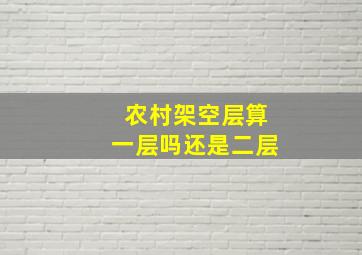 农村架空层算
一层吗还是二层